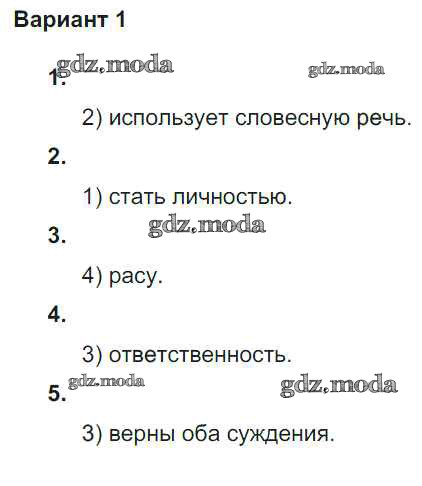 Вариант 1

1.

2) использует словесную речь.

2.

1) стать личностью.

3.

4) расу.

4.

3) ответственность.

5.

3) верны оба суждения.

gdz.moda